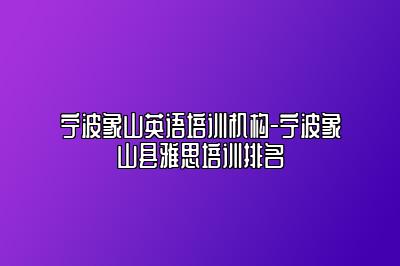 宁波象山英语培训机构-宁波象山县雅思培训排名